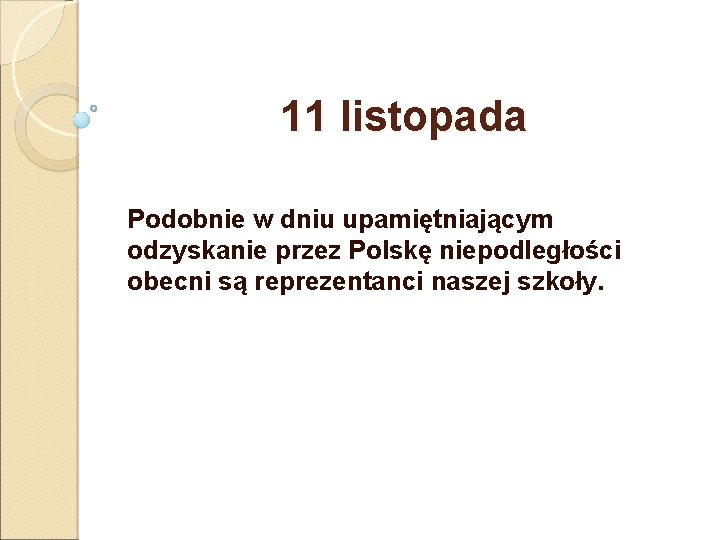 11 listopada

Podobnie w dniu upamiętniającym odzyskanie przez Polskę niepodległości obecni są reprezentanci naszej szkoły.